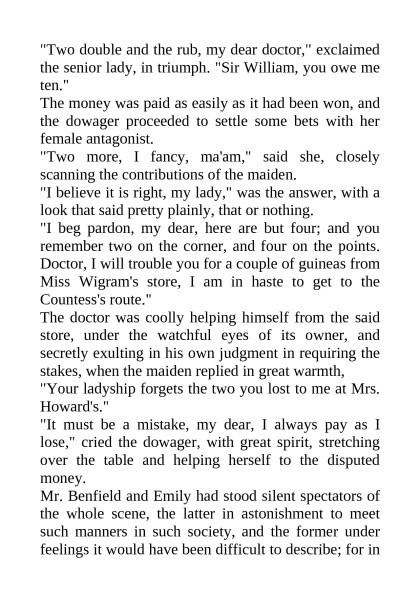 "Two double and the rub, my dear doctor," exclaimed the senior lady, in triumph. "Sir William, you owe me ten."

The money was paid as easily as it had been won, and the dowager proceeded to settle some bets with her female antagonist.

"Two more, I fancy, ma'am," said she, closely scanning the contributions of the maiden.

"I believe it is right, my lady," was the answer, with a look that said pretty plainly, that or nothing.

"I beg pardon, my dear, here are but four; and you remember two on the corner, and four on the points. Doctor, I will trouble you for a couple of guineas from Miss Wigram's store, I am in haste to get to the Countess's route."

The doctor was coolly helping himself from the said store, under the watchful eyes of its owner, and secretly exulting in his own judgment in requiring the stakes, when the maiden replied in great warmth,

"Your ladyship forgets the two you lost to me at Mrs. Howard's."

"It must be a mistake, my dear, I always pay as I lose," cried the dowager, with great spirit, stretching over the table and helping herself to the disputed money.

Mr. Benfield and Emily had stood silent spectators of the whole scene, the latter in astonishment to meet such manners in such society, and the former under feelings it would have been difficult to describe; for in